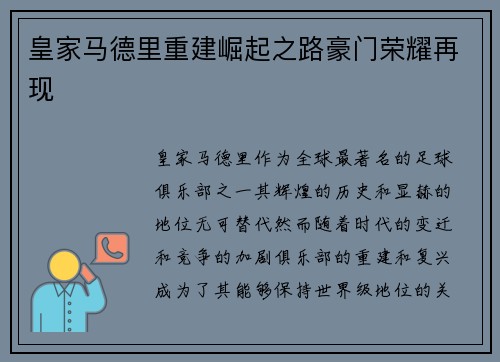 皇家马德里重建崛起之路豪门荣耀再现

皇家马德里作为全球最著名的足球俱乐部之一其辉煌的历史和显赫的地位无可替代然而随着时代的变迁和竞争的加剧俱乐部的重建和复兴成为了其能够保持世界级地位的关